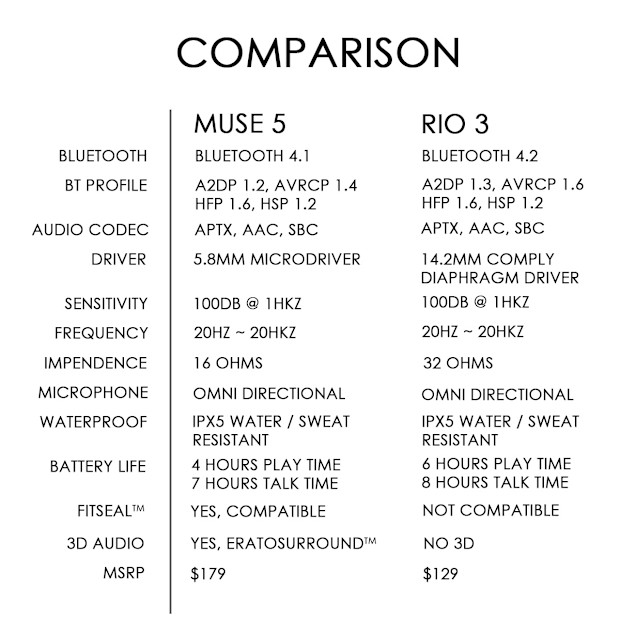 COMPARISON

| | MUSE 5 | RIO 3 |
|---|---|---|
| BLUETOOTH | BLUETOOTH 4.1 | BLUETOOTH 4.2 |
| BT PROFILE | A2DP 1.2, AVRCP 1.4 HFP 1.6, HSP 1.2 | A2DP 1.3, AVRCP 1.6 HFP 1.6, HSP 1.2 |
| AUDIO CODEC | APTX, AAC, SBC | APTX, AAC, SBC |
| DRIVER | 5.8MM MICRODRIVER | 14.2MM COMPLY DIAPHRAGM DRIVER |
| SENSITIVITY | 100DB @ 1HKZ | 100DB @ 1HKZ |
| FREQUENCY | 20HZ ~ 20HKZ | 20HZ ~ 20HKZ |
| IMPENDENCE | 16 OHMS | 32 OHMS |
| MICROPHONE | OMNI DIRECTIONAL | OMNI DIRECTIONAL |
| WATERPROOF | IPX5 WATER / SWEAT RESISTANT | IPX5 WATER / SWEAT RESISTANT |
| BATTERY LIFE | 4 HOURS PLAY TIME 7 HOURS TALK TIME | 6 HOURS PLAY TIME 8 HOURS TALK TIME |
| FITSEAL™ | YES, COMPATIBLE | NOT COMPATIBLE |
| 3D AUDIO | YES, ERATOSURROUND™ | NO 3D |
| MSRP | \$179 | \$129 |